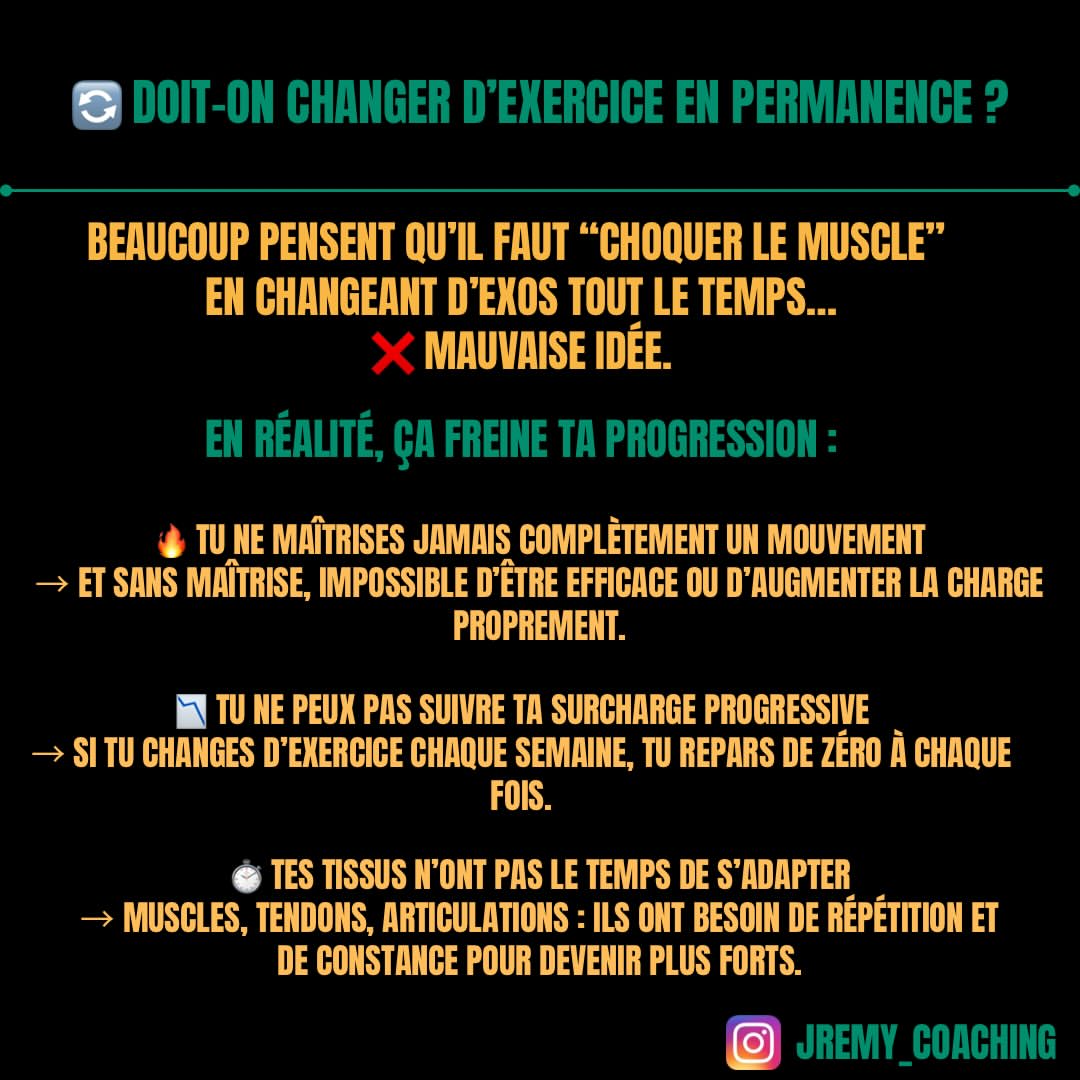 🔄 DOIT-ON CHANGER D'EXERCICE EN PERMANENCE ?

BEAUCOUP PENSENT QU'IL FAUT "CHOQUER LE MUSCLE" EN CHANGEANT D'EXOS TOUT LE TEMPS... ❌ MAUVAISE IDÉE.

EN RÉALITÉ, ÇA FREINE TA PROGRESSION :

🔥 TU NE MAÎTRISES JAMAIS COMPLÈTEMENT UN MOUVEMENT → ET SANS MAÎTRISE, IMPOSSIBLE D'ÊTRE EFFICACE OU D'AUGMENTER LA CHARGE PROPREMENT.

📉 TU NE PEUX PAS SUIVRE TA SURCHARGE PROGRESSIVE → SI TU CHANGES D'EXERCICE CHAQUE SEMAINE, TU REPARS DE ZÉRO À CHAQUE FOIS.

⏱️ TES TISSUS N'ONT PAS LE TEMPS DE S'ADAPTER → MUSCLES, TENDONS, ARTICULATIONS : ILS ONT BESOIN DE RÉPÉTITION ET DE CONSTANCE POUR DEVENIR PLUS FORTS.

JREMY_COACHING